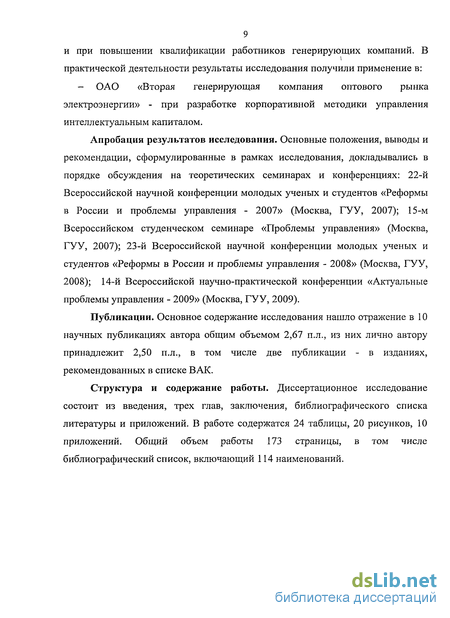 9

и при повышении квалификации работников генерирующих компаний. В практической деятельности результаты исследования получили применение в:

– ОАО «Вторая генерирующая компания оптового рынка электроэнергии» - при разработке корпоративной методики управления интеллектуальным капиталом.

Апробация результатов исследования. Основные положения, выводы и рекомендации, сформулированные в рамках исследования, докладывались в порядке обсуждения на теоретических семинарах и конференциях: 22-й Всероссийской научной конференции молодых ученых и студентов «Реформы в России и проблемы управления - 2007» (Москва, ГУУ, 2007); 15-м Всероссийском студенческом семинаре «Проблемы управления» (Москва, ГУУ, 2007); 23-й Всероссийской научной конференции молодых ученых и студентов «Реформы в России и проблемы управления - 2008» (Москва, ГУУ, 2008); 14-й Всероссийской научно-практической конференции «Актуальные проблемы управления - 2009» (Москва, ГУУ, 2009).

Публикации. Основное содержание исследования нашло отражение в 10 научных публикациях автора общим объемом 2,67 п.л., из них лично автору принадлежит 2,50 п.л., в том числе две публикации - в изданиях, рекомендованных в списке ВАК.

Структура и содержание работы. Диссертационное исследование состоит из введения, трех глав, заключения, библиографического списка литературы и приложений. В работе содержатся 24 таблицы, 20 рисунков, 10 приложений. Общий объем работы 173 страницы, в том числе библиографический список, включающий 114 наименований.

dsLib.net
библиотека диссертаций